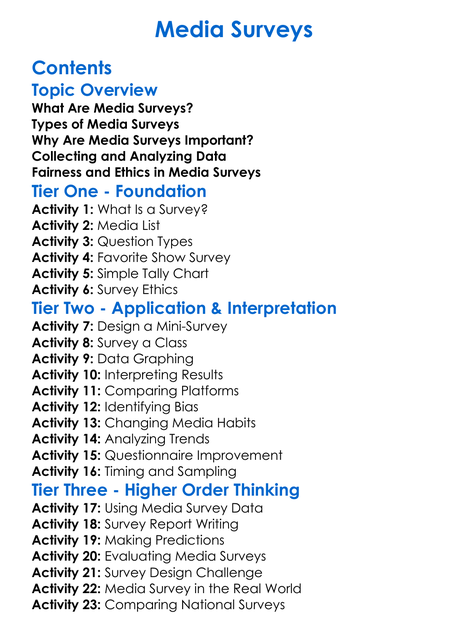 Media Surveys

Contents

Topic Overview

What Are Media Surveys?
Types of Media Surveys
Why Are Media Surveys Important?
Collecting and Analyzing Data
Fairness and Ethics in Media Surveys

Tier One - Foundation

Activity 1: What Is a Survey?
Activity 2: Media List
Activity 3: Question Types
Activity 4: Favorite Show Survey
Activity 5: Simple Tally Chart
Activity 6: Survey Ethics

Tier Two - Application & Interpretation

Activity 7: Design a Mini-Survey
Activity 8: Survey a Class
Activity 9: Data Graphing
Activity 10: Interpreting Results
Activity 11: Comparing Platforms
Activity 12: Identifying Bias
Activity 13: Changing Media Habits
Activity 14: Analyzing Trends
Activity 15: Questionnaire Improvement
Activity 16: Timing and Sampling

Tier Three - Higher Order Thinking

Activity 17: Using Media Survey Data
Activity 18: Survey Report Writing
Activity 19: Making Predictions
Activity 20: Evaluating Media Surveys
Activity 21: Survey Design Challenge
Activity 22: Media Survey in the Real World
Activity 23: Comparing National Surveys